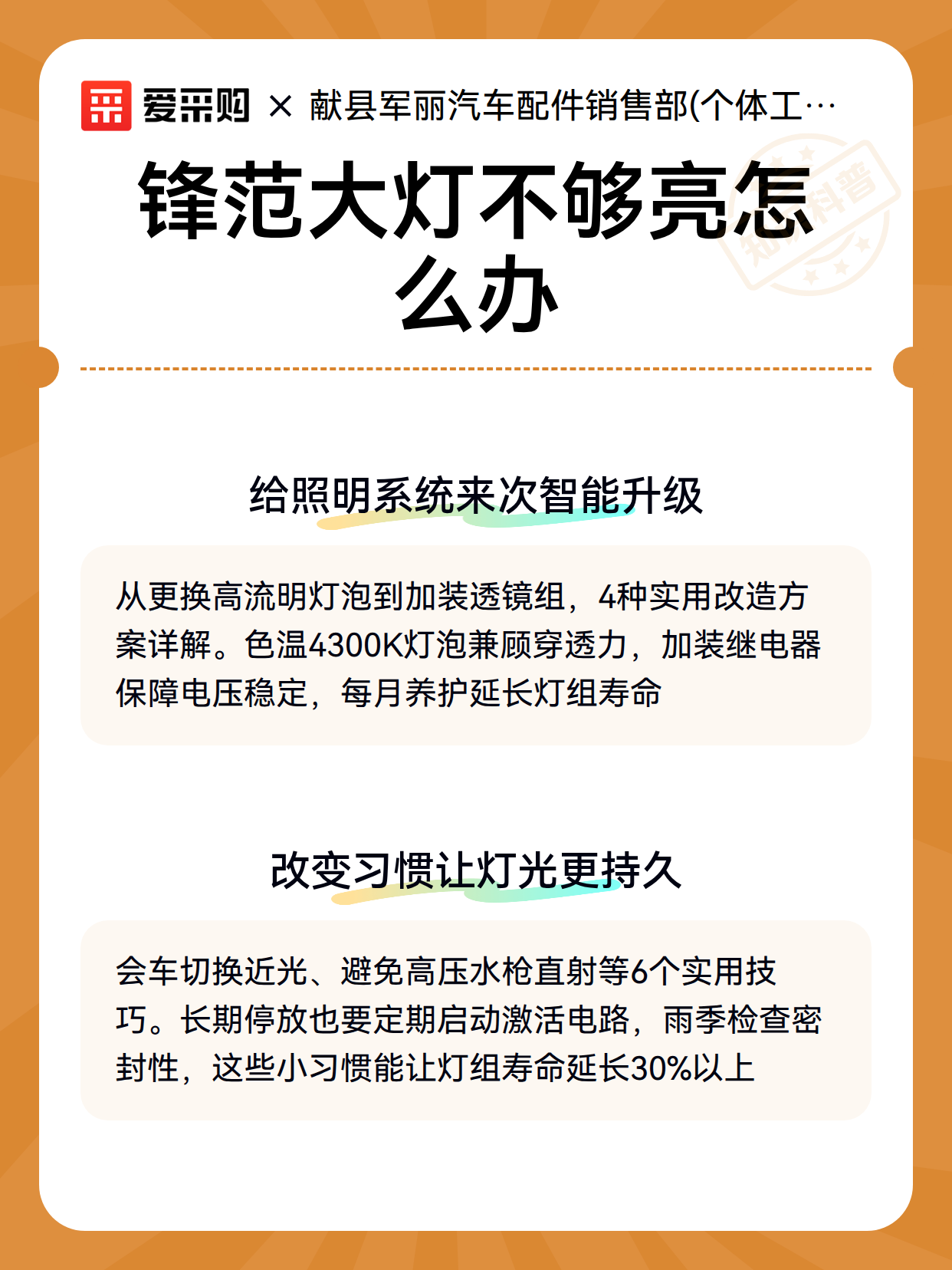 爱采购 × 献县军丽汽车配件销售部(个体工…

知识科普

锋范大灯不够亮怎么办

给照明系统来次智能升级

从更换高流明灯泡到加装透镜组，4种实用改造方案详解。色温4300K灯泡兼顾穿透力，加装继电器保障电压稳定，每月养护延长灯组寿命

改变习惯让灯光更持久

会车切换近光、避免高压水枪直射等6个实用技巧。长期停放也要定期启动激活电路，雨季检查密封性，这些小习惯能让灯组寿命延长30%以上